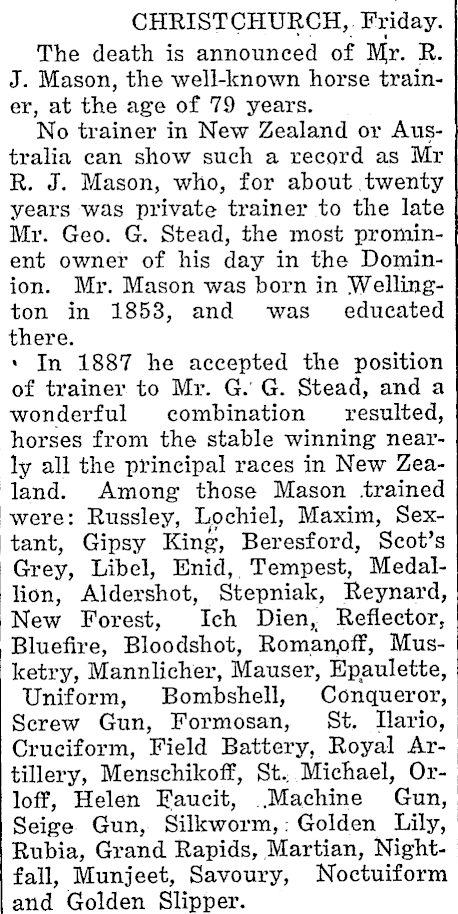 CHRISTCHURCH, Friday.

The death is announced of Mr. R. J. Mason, the well-known horse trainer, at the age of 79 years.

No trainer in New Zealand or Australia can show such a record as Mr R. J. Mason, who, for about twenty years was private trainer to the late Mr. Geo. G. Stead, the most prominent owner of his day in the Dominion. Mr. Mason was born in Wellington in 1853, and was educated there.

In 1887 he accepted the position of trainer to Mr. G. G. Stead, and a wonderful combination resulted, horses from the stable winning nearly all the principal races in New Zealand. Among those Mason trained were: Russley, Lochiel, Maxim, Sextant, Gipsy King, Beresford, Scot's Grey, Libel, Enid, Tempest, Medallion, Aldershot, Stepniak, Reynard, New Forest, Ich Dien, Reflector, Bluefire, Bloodshot, Romanoff, Musketry, Mannlicher, Mauser, Epaulette, Uniform, Bombshell, Conqueror, Screw Gun, Formosan, St. Ilario, Cruciform, Field Battery, Royal Artillery, Menschikoff, St. Michael, Orloff, Helen Faucit, Machine Gun, Seige Gun, Silkworm, Golden Lily, Rubia, Grand Rapids, Martian, Nightfall, Munjeet, Savoury, Noctuiform and Golden Slipper.